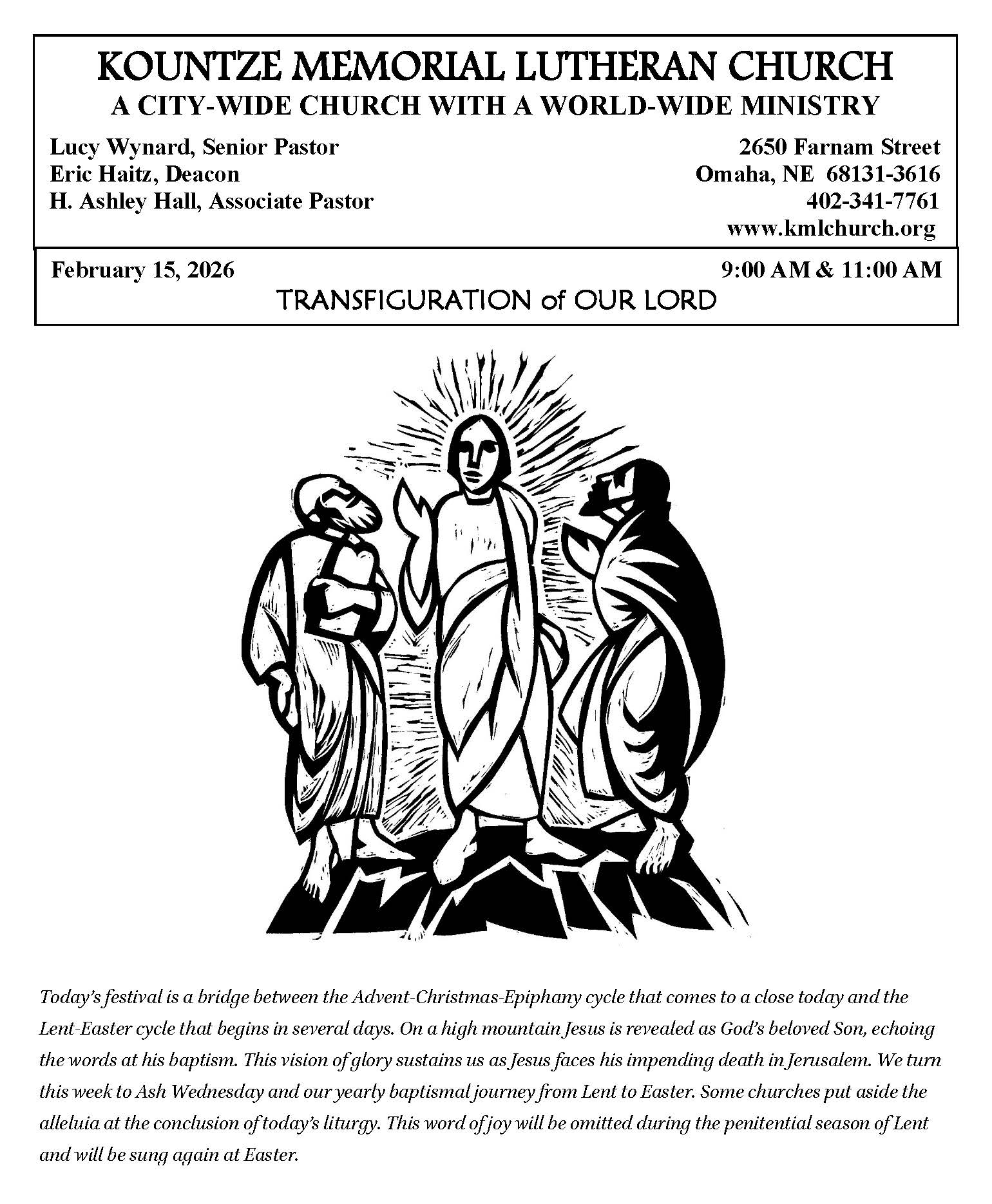 KOUNTZE MEMORIAL LUTHERAN CHURCH
A CITY-WIDE CHURCH WITH A WORLD-WIDE MINISTRY

Lucy Wynard, Senior Pastor
Eric Haitz, Deacon
H. Ashley Hall, Associate Pastor

2650 Farnam Street
Omaha, NE 68131-3616
402-341-7761
www.kmlchurch.org

February 15, 2026

9:00 AM & 11:00 AM

TRANSFIGURATION of OUR LORD

Today's festival is a bridge between the Advent-Christmas-Epiphany cycle that comes to a close today and the Lent-Easter cycle that begins in several days. On a high mountain Jesus is revealed as God's beloved Son, echoing the words at his baptism. This vision of glory sustains us as Jesus faces his impending death in Jerusalem. We turn this week to Ash Wednesday and our yearly baptismal journey from Lent to Easter. Some churches put aside the alleluia at the conclusion of today's liturgy. This word of joy will be omitted during the penitential season of Lent and will be sung again at Easter.